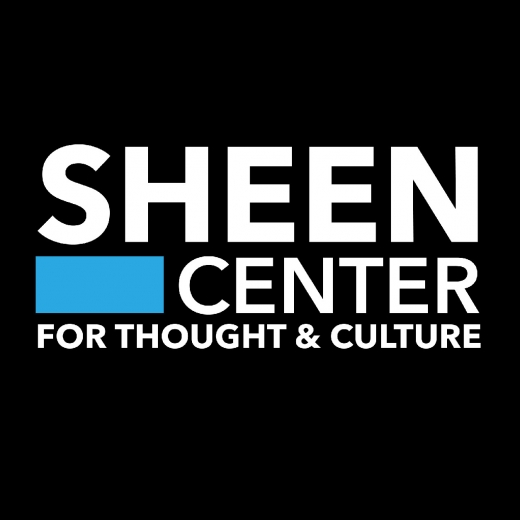 SHEEN
CENTER
FOR THOUGHT & CULTURE